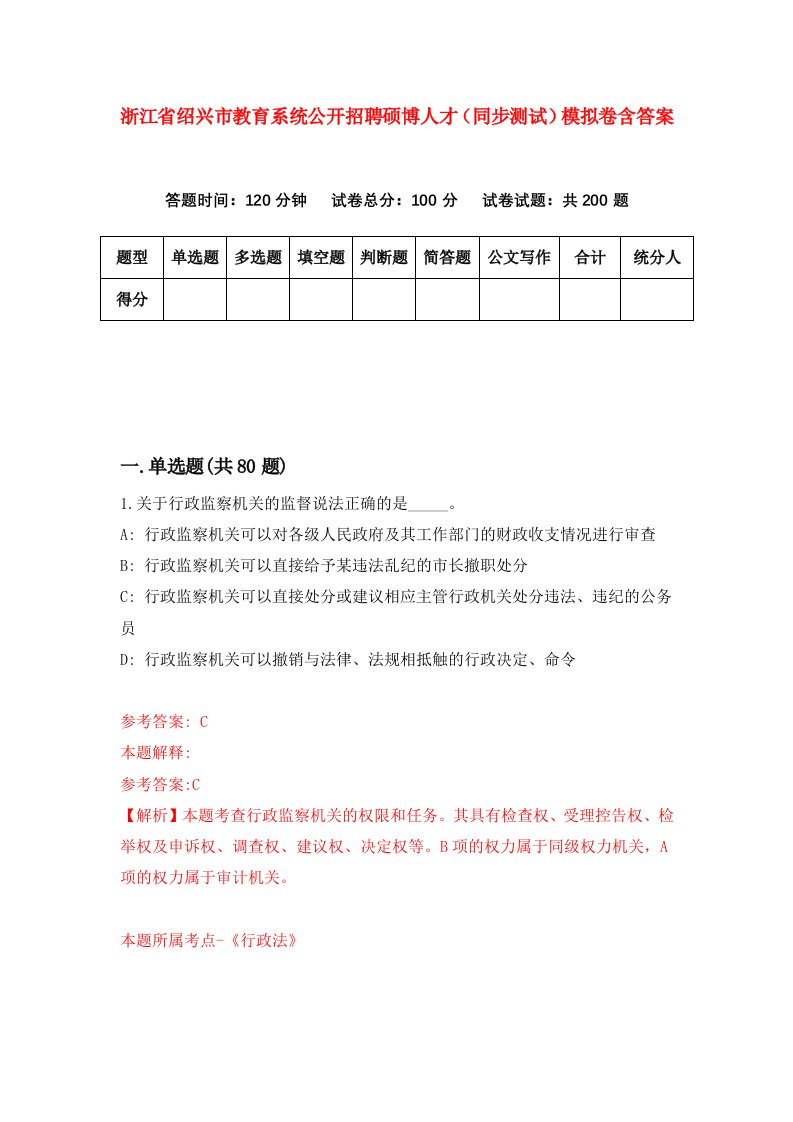 浙江省绍兴市教育系统公开招聘硕博人才（同步测试）模拟卷含答案

答题时间：120 分钟　试卷总分：100 分　试卷试题：共 200 题

| 题型 | 单选题 | 多选题 | 填空题 | 判断题 | 简答题 | 公文写作 | 合计 | 统分人 |
|---|---|---|---|---|---|---|---|---|
| 得分 | | | | | | | | |

一.单选题(共 80 题)

1.关于行政监察机关的监督说法正确的是_____。

A: 行政监察机关可以对各级人民政府及其工作部门的财政收支情况进行审查

B: 行政监察机关可以直接给予某违法乱纪的市长撤职处分

C: 行政监察机关可以直接处分或建议相应主管行政机关处分违法、违纪的公务员

D: 行政监察机关可以撤销与法律、法规相抵触的行政决定、命令

参考答案: C

本题解释:

参考答案:C

【解析】本题考查行政监察机关的权限和任务。其具有检查权、受理控告权、检举权及申诉权、调查权、建议权、决定权等。B 项的权力属于同级权力机关，A 项的权力属于审计机关。

本题所属考点-《行政法》